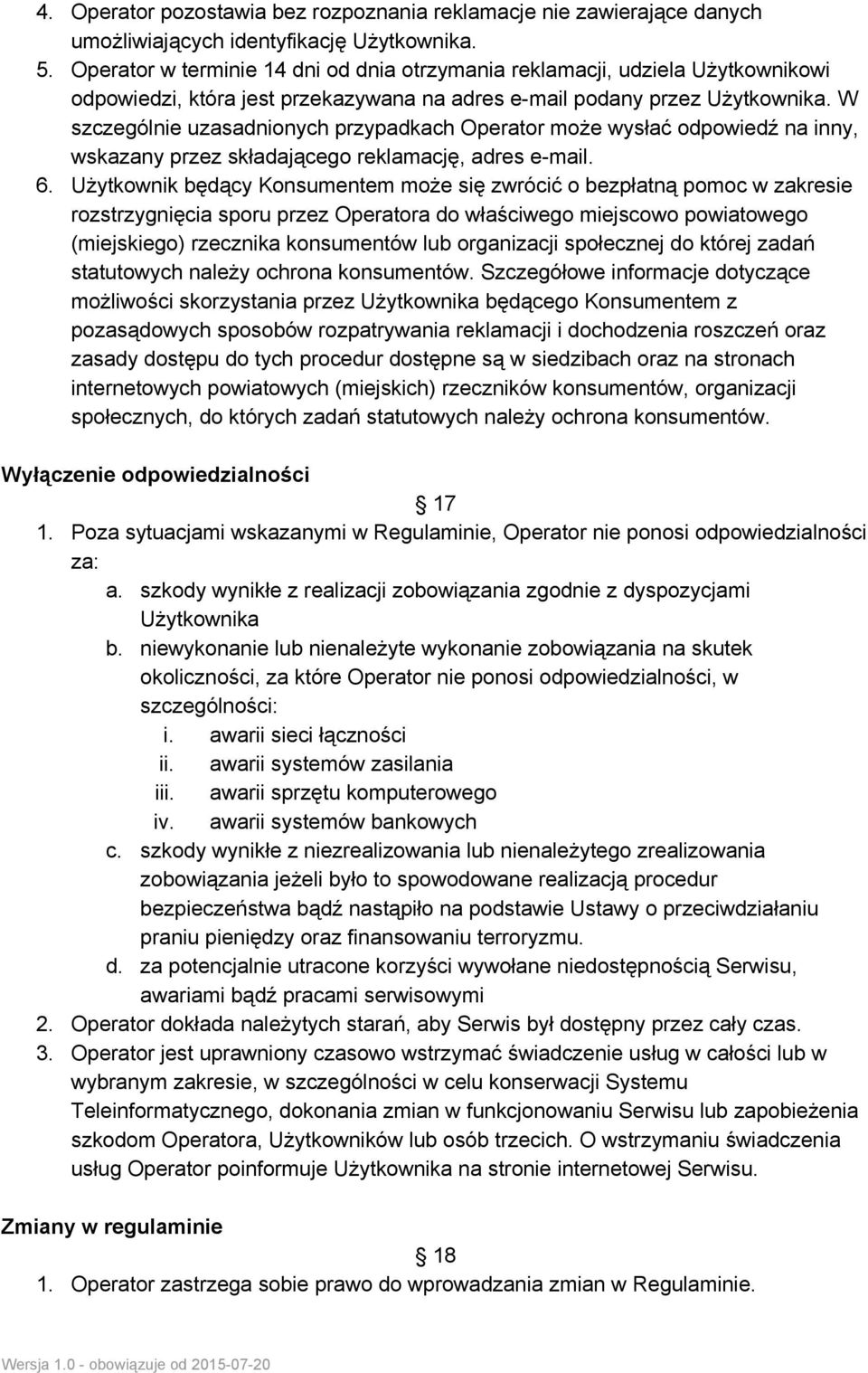 4. Operator pozostawia bez rozpoznania reklamacje nie zawierające danych umożliwiających identyfikację Użytkownika.
5. Operator w terminie 14 dni od dnia otrzymania reklamacji, udziela Użytkownikowi odpowiedzi, która jest przekazywana na adres e-mail podany przez Użytkownika. W szczególnie uzasadnionych przypadkach Operator może wysłać odpowiedź na inny, wskazany przez składającego reklamację, adres e-mail.
6. Użytkownik będący Konsumentem może się zwrócić o bezpłatną pomoc w zakresie rozstrzygnięcia sporu przez Operatora do właściwego miejscowo powiatowego (miejskiego) rzecznika konsumentów lub organizacji społecznej do której zadań statutowych należy ochrona konsumentów. Szczegółowe informacje dotyczące możliwości skorzystania przez Użytkownika będącego Konsumentem z pozasądowych sposobów rozpatrywania reklamacji i dochodzenia roszczeń oraz zasady dostępu do tych procedur dostępne są w siedzibach oraz na stronach internetowych powiatowych (miejskich) rzeczników konsumentów, organizacji społecznych, do których zadań statutowych należy ochrona konsumentów.

Wyłączenie odpowiedzialności

§ 17

1. Poza sytuacjami wskazanymi w Regulaminie, Operator nie ponosi odpowiedzialności za:
a. szkody wynikłe z realizacji zobowiązania zgodnie z dyspozycjami Użytkownika
b. niewykonanie lub nienależyte wykonanie zobowiązania na skutek okoliczności, za które Operator nie ponosi odpowiedzialności, w szczególności:
i. awarii sieci łączności
ii. awarii systemów zasilania
iii. awarii sprzętu komputerowego
iv. awarii systemów bankowych
c. szkody wynikłe z niezrealizowania lub nienależytego zrealizowania zobowiązania jeżeli było to spowodowane realizacją procedur bezpieczeństwa bądź nastąpiło na podstawie Ustawy o przeciwdziałaniu praniu pieniędzy oraz finansowaniu terroryzmu.
d. za potencjalnie utracone korzyści wywołane niedostępnością Serwisu, awariami bądź pracami serwisowymi
2. Operator dokłada należytych starań, aby Serwis był dostępny przez cały czas.
3. Operator jest uprawniony czasowo wstrzymać świadczenie usług w całości lub w wybranym zakresie, w szczególności w celu konserwacji Systemu Teleinformatycznego, dokonania zmian w funkcjonowaniu Serwisu lub zapobieżenia szkodom Operatora, Użytkowników lub osób trzecich. O wstrzymaniu świadczenia usług Operator poinformuje Użytkownika na stronie internetowej Serwisu.

Zmiany w regulaminie

§ 18

1. Operator zastrzega sobie prawo do wprowadzania zmian w Regulaminie.

Wersja 1.0 - obowiązuje od 2015-07-20